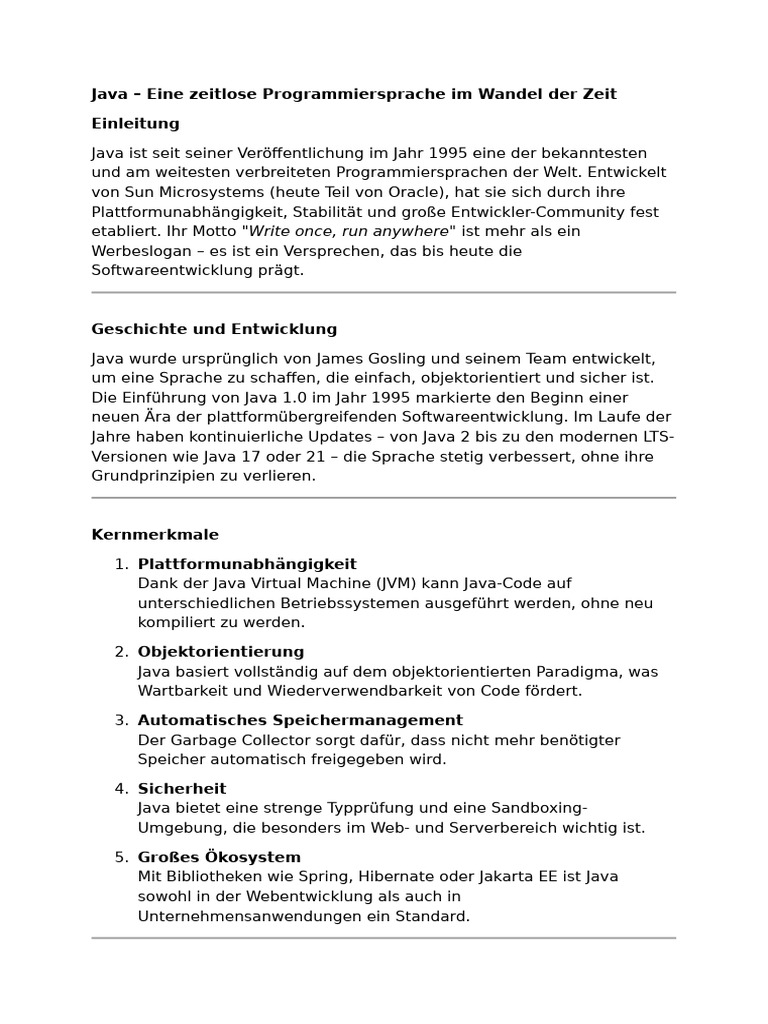 Java – Eine zeitlose Programmiersprache im Wandel der Zeit

Einleitung

Java ist seit seiner Veröffentlichung im Jahr 1995 eine der bekanntesten und am weitesten verbreiteten Programmiersprachen der Welt. Entwickelt von Sun Microsystems (heute Teil von Oracle), hat sie sich durch ihre Plattformunabhängigkeit, Stabilität und große Entwickler-Community fest etabliert. Ihr Motto "Write once, run anywhere" ist mehr als ein Werbeslogan – es ist ein Versprechen, das bis heute die Softwareentwicklung prägt.

Geschichte und Entwicklung

Java wurde ursprünglich von James Gosling und seinem Team entwickelt, um eine Sprache zu schaffen, die einfach, objektorientiert und sicher ist. Die Einführung von Java 1.0 im Jahr 1995 markierte den Beginn einer neuen Ära der plattformübergreifenden Softwareentwicklung. Im Laufe der Jahre haben kontinuierliche Updates – von Java 2 bis zu den modernen LTS-Versionen wie Java 17 oder 21 – die Sprache stetig verbessert, ohne ihre Grundprinzipien zu verlieren.

Kernmerkmale

1. Plattformunabhängigkeit
Dank der Java Virtual Machine (JVM) kann Java-Code auf unterschiedlichen Betriebssystemen ausgeführt werden, ohne neu kompiliert zu werden.

2. Objektorientierung
Java basiert vollständig auf dem objektorientierten Paradigma, was Wartbarkeit und Wiederverwendbarkeit von Code fördert.

3. Automatisches Speichermanagement
Der Garbage Collector sorgt dafür, dass nicht mehr benötigter Speicher automatisch freigegeben wird.

4. Sicherheit
Java bietet eine strenge Typprüfung und eine Sandboxing-Umgebung, die besonders im Web- und Serverbereich wichtig ist.

5. Großes Ökosystem
Mit Bibliotheken wie Spring, Hibernate oder Jakarta EE ist Java sowohl in der Webentwicklung als auch in Unternehmensanwendungen ein Standard.